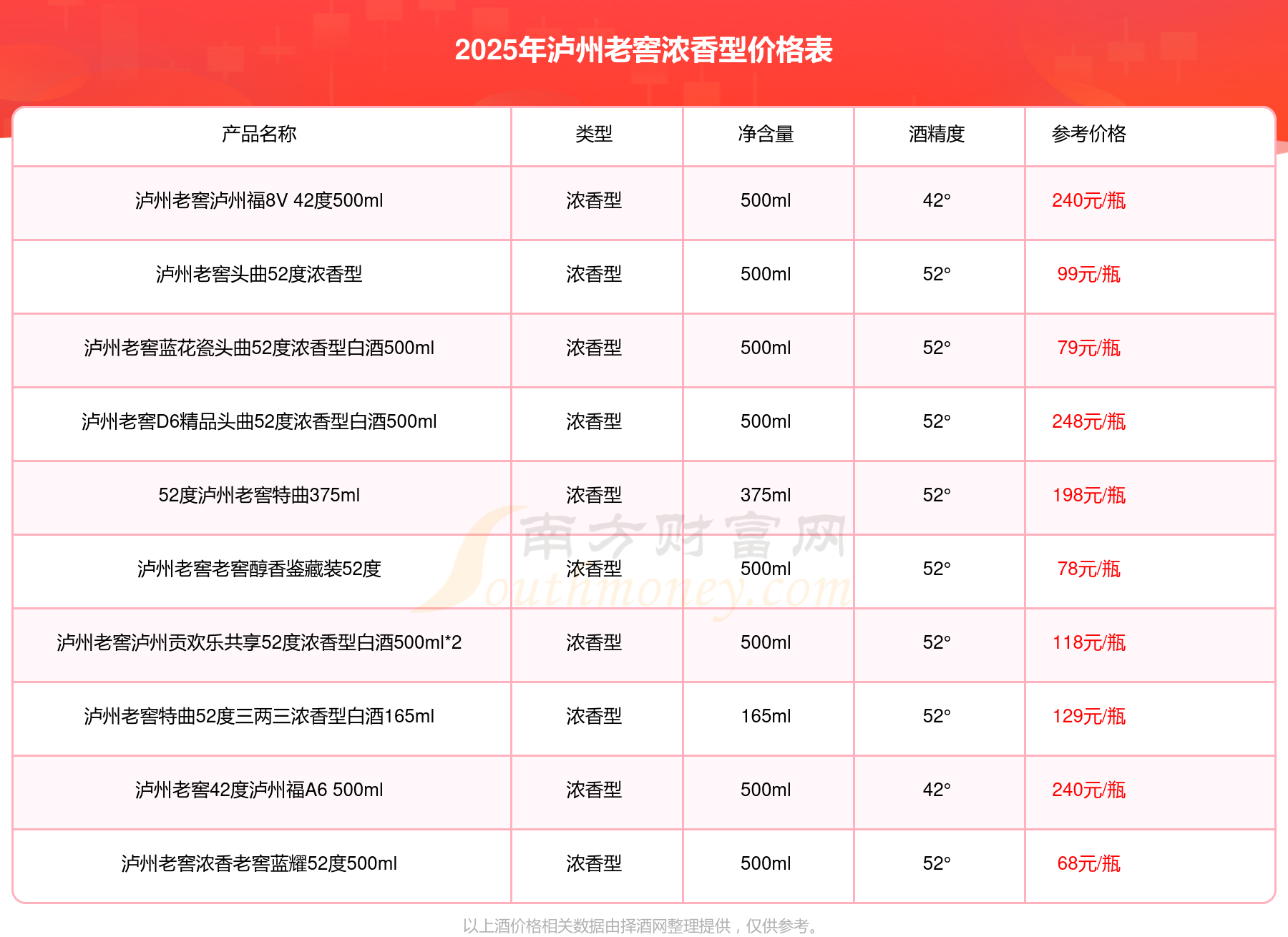 2025年泸州老窖浓香型价格表

| 产品名称 | 类型 | 净含量 | 酒精度 | 参考价格 |
|---|---|---|---|---|
| 泸州老窖泸州福8V 42度500ml | 浓香型 | 500ml | 42° | 240元/瓶 |
| 泸州老窖头曲52度浓香型 | 浓香型 | 500ml | 52° | 99元/瓶 |
| 泸州老窖蓝花瓷头曲52度浓香型白酒500ml | 浓香型 | 500ml | 52° | 79元/瓶 |
| 泸州老窖D6精品头曲52度浓香型白酒500ml | 浓香型 | 500ml | 52° | 248元/瓶 |
| 52度泸州老窖特曲375ml | 浓香型 | 375ml | 52° | 198元/瓶 |
| 泸州老窖老窖醇香鉴藏装52度 | 浓香型 | 500ml | 52° | 78元/瓶 |
| 泸州老窖泸州贡欢乐共享52度浓香型白酒500ml*2 | 浓香型 | 500ml | 52° | 118元/瓶 |
| 泸州老窖特曲52度三两三浓香型白酒165ml | 浓香型 | 165ml | 52° | 129元/瓶 |
| 泸州老窖42度泸州福A6 500ml | 浓香型 | 500ml | 42° | 240元/瓶 |
| 泸州老窖浓香老窖蓝耀52度500ml | 浓香型 | 500ml | 52° | 68元/瓶 |

南方财富网 Southmoney.com

以上酒价格相关数据由择酒网整理提供，仅供参考。